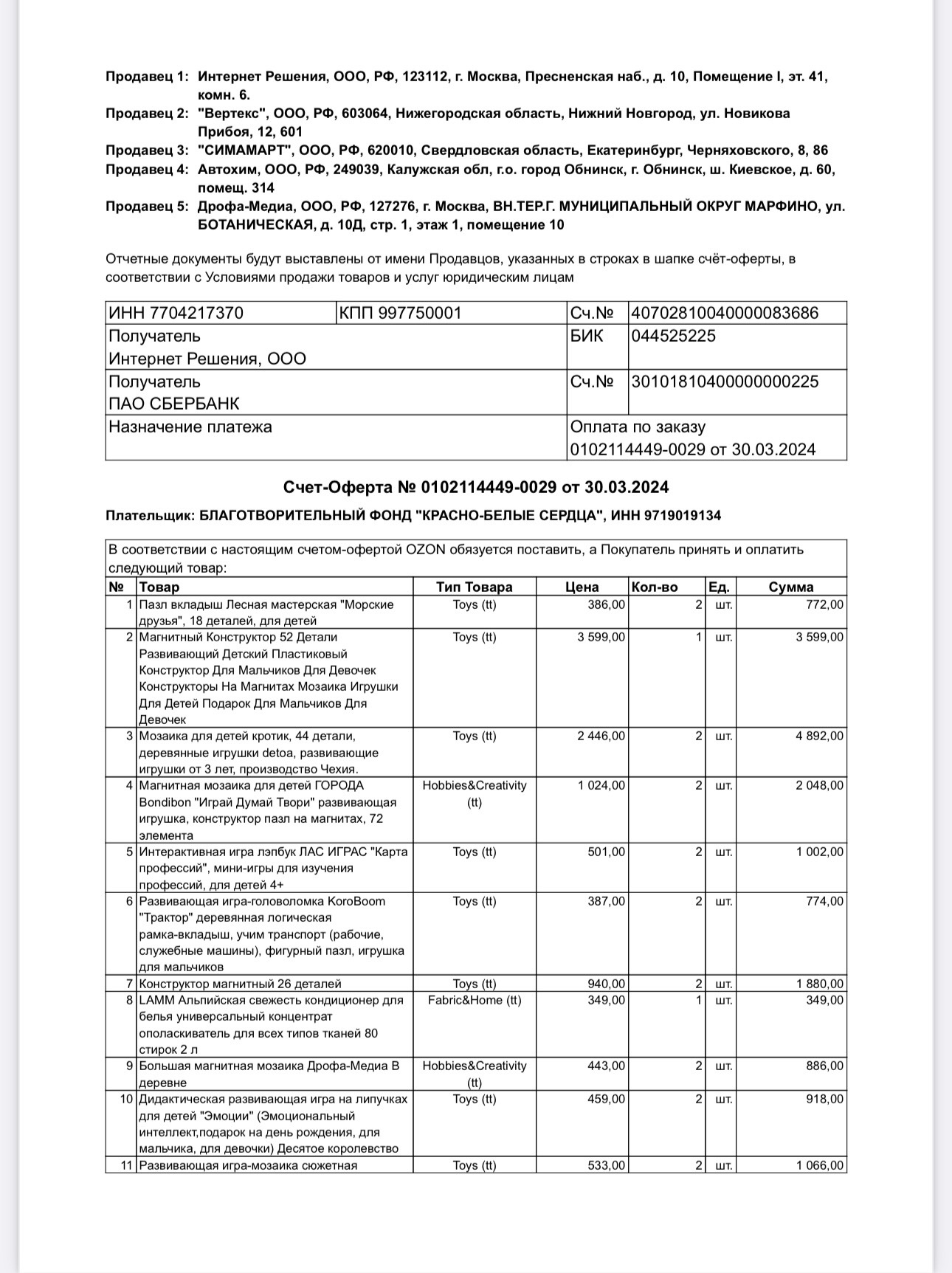 Продавец 1: Интернет Решения, ООО, РФ, 123112, г. Москва, Пресненская наб., д. 10, Помещение I, эт. 41, комн. 6.
Продавец 2: "Вертекс", ООО, РФ, 603064, Нижегородская область, Нижний Новгород, ул. Новикова Прибоя, 12, 601
Продавец 3: "СИМАМАРТ", ООО, РФ, 620010, Свердловская область, Екатеринбург, Черняховского, 8, 86
Продавец 4: Автохим, ООО, РФ, 249039, Калужская обл, г.о. город Обнинск, г. Обнинск, ш. Киевское, д. 60, помещ. 314
Продавец 5: Дрофа-Медиа, ООО, РФ, 127276, г. Москва, ВН.ТЕР.Г. МУНИЦИПАЛЬНЫЙ ОКРУГ МАРФИНО, ул. БОТАНИЧЕСКАЯ, д. 10Д, стр. 1, этаж 1, помещение 10

Отчетные документы будут выставлены от имени Продавцов, указанных в строках в шапке счёт-оферты, в соответствии с Условиями продажи товаров и услуг юридическим лицам

| ИНН 7704217370 | КПП 997750001 | Сч.№ | 40702810040000083686 |
|---|---|---|---|
| Получатель Интернет Решения, ООО | | БИК | 044525225 |
| Получатель ПАО СБЕРБАНК | | Сч.№ | 30101810400000000225 |
| Назначение платежа | | Оплата по заказу 0102114449-0029 от 30.03.2024 | |

Счет-Оферта № 0102114449-0029 от 30.03.2024

Плательщик: БЛАГОТВОРИТЕЛЬНЫЙ ФОНД "КРАСНО-БЕЛЫЕ СЕРДЦА", ИНН 9719019134

В соответствии с настоящим счетом-офертой OZON обязуется поставить, а Покупатель принять и оплатить следующий товар:

| № | Товар | Тип Товара | Цена | Кол-во | Ед. | Сумма |
|---|---|---|---|---|---|---|
| 1 | Пазл вкладыш Лесная мастерская "Морские друзья", 18 деталей, для детей | Toys (tt) | 386,00 | 2 | шт. | 772,00 |
| 2 | Магнитный Конструктор 52 Детали Развивающий Детский Пластиковый Конструктор Для Мальчиков Для Девочек Конструкторы На Магнитах Мозаика Игрушки Для Детей Подарок Для Мальчиков Для Девочек | Toys (tt) | 3 599,00 | 1 | шт. | 3 599,00 |
| 3 | Мозаика для детей кротик, 44 детали, деревянные игрушки detoa, развивающие игрушки от 3 лет, производство Чехия. | Toys (tt) | 2 446,00 | 2 | шт. | 4 892,00 |
| 4 | Магнитная мозаика для детей ГОРОДА Bondibon "Играй Думай Твори" развивающая игрушка, конструктор пазл на магнитах, 72 элемента | Hobbies&Creativity (tt) | 1 024,00 | 2 | шт. | 2 048,00 |
| 5 | Интерактивная игра лэпбук ЛАС ИГРАС "Карта профессий", мини-игры для изучения профессий, для детей 4+ | Toys (tt) | 501,00 | 2 | шт. | 1 002,00 |
| 6 | Развивающая игра-головоломка KoroBoom "Трактор" деревянная логическая рамка-вкладыш, учим транспорт (рабочие, служебные машины), фигурный пазл, игрушка для мальчиков | Toys (tt) | 387,00 | 2 | шт. | 774,00 |
| 7 | Конструктор магнитный 26 деталей | Toys (tt) | 940,00 | 2 | шт. | 1 880,00 |
| 8 | LAMM Альпийская свежесть кондиционер для белья универсальный концентрат ополаскиватель для всех типов тканей 80 стирок 2 л | Fabric&Home (tt) | 349,00 | 1 | шт. | 349,00 |
| 9 | Большая магнитная мозаика Дрофа-Медиа В деревне | Hobbies&Creativity (tt) | 443,00 | 2 | шт. | 886,00 |
| 10 | Дидактическая развивающая игра на липучках для детей "Эмоции" (Эмоциональный интеллект,подарок на день рождения, для мальчика, для девочки) Десятое королевство | Toys (tt) | 459,00 | 2 | шт. | 918,00 |
| 11 | Развивающая игра-мозаика сюжетная | Toys (tt) | 533,00 | 2 | шт. | 1 066,00 |